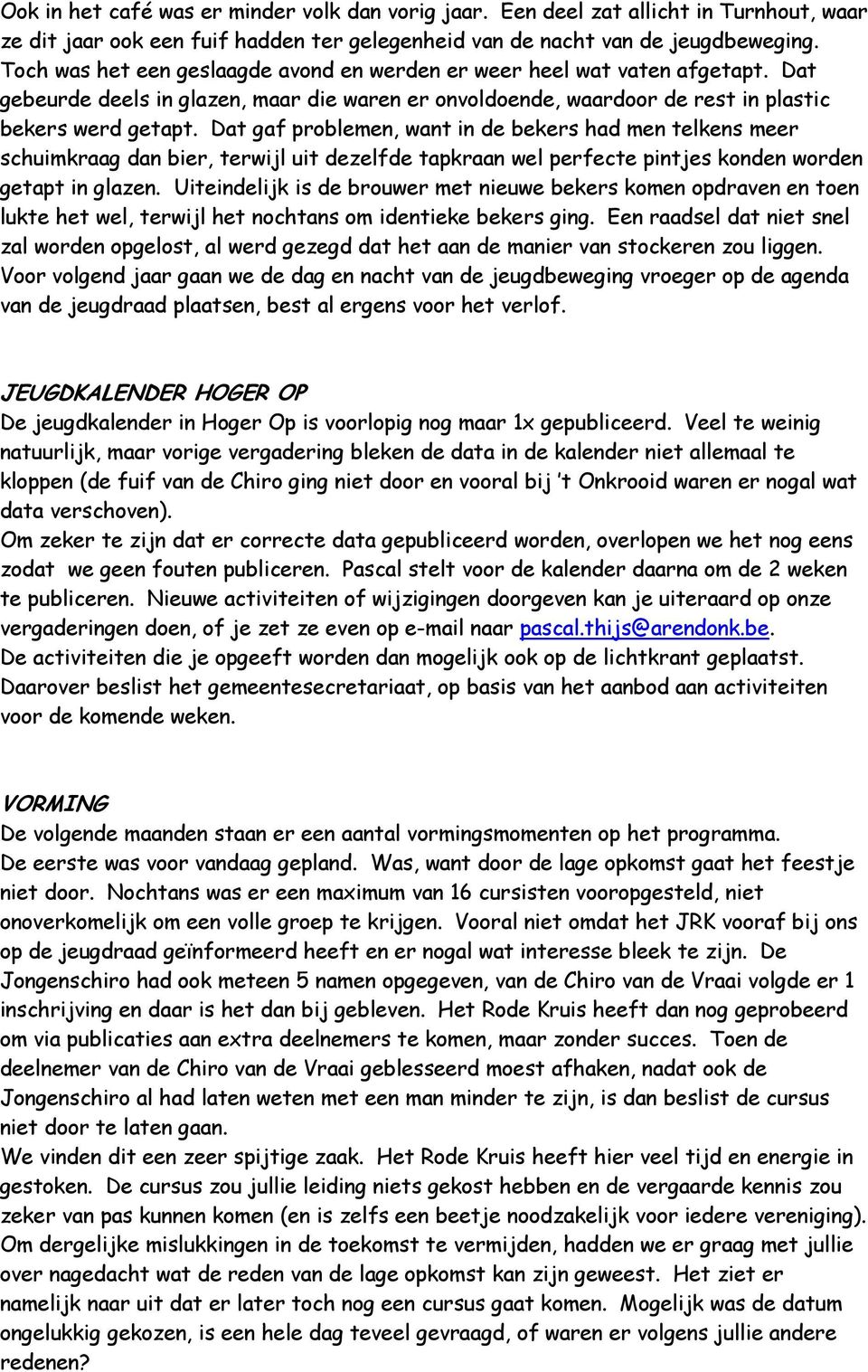 Ook in het café was er minder volk dan vorig jaar. Een deel zat allicht in Turnhout, waar ze dit jaar ook een fuif hadden ter gelegenheid van de nacht van de jeugdbeweging. Toch was het een geslaagde avond en werden er weer heel wat vaten afgetapt. Dat gebeurde deels in glazen, maar die waren er onvoldoende, waardoor de rest in plastic bekers werd getapt. Dat gaf problemen, want in de bekers had men telkens meer schuimkraag dan bier, terwijl uit dezelfde tapkraan wel perfecte pintjes konden worden getapt in glazen. Uiteindelijk is de brouwer met nieuwe bekers komen opdraven en toen lukte het wel, terwijl het nochtans om identieke bekers ging. Een raadsel dat niet snel zal worden opgelost, al werd gezegd dat het aan de manier van stockeren zou liggen. Voor volgend jaar gaan we de dag en nacht van de jeugdbeweging vroeger op de agenda van de jeugdraad plaatsen, best al ergens voor het verlof.

JEUGDKALENDER HOGER OP
De jeugdkalender in Hoger Op is voorlopig nog maar 1x gepubliceerd. Veel te weinig natuurlijk, maar vorige vergadering bleken de data in de kalender niet allemaal te kloppen (de fuif van de Chiro ging niet door en vooral bij 't Onkrooid waren er nogal wat data verschoven).
Om zeker te zijn dat er correcte data gepubliceerd worden, overlopen we het nog eens zodat we geen fouten publiceren. Pascal stelt voor de kalender daarna om de 2 weken te publiceren. Nieuwe activiteiten of wijzigingen doorgeven kan je uiteraard op onze vergaderingen doen, of je zet ze even op e-mail naar pascal.thijs@arendonk.be.
De activiteiten die je opgeeft worden dan mogelijk ook op de lichtkrant geplaatst. Daarover beslist het gemeentesecretariaat, op basis van het aanbod aan activiteiten voor de komende weken.

VORMING
De volgende maanden staan er een aantal vormingsmomenten op het programma.
De eerste was voor vandaag gepland. Was, want door de lage opkomst gaat het feestje niet door. Nochtans was er een maximum van 16 cursisten vooropgesteld, niet onoverkomelijk om een volle groep te krijgen. Vooral niet omdat het JRK vooraf bij ons op de jeugdraad geïnformeerd heeft en er nogal wat interesse bleek te zijn. De Jongenschiro had ook meteen 5 namen opgegeven, van de Chiro van de Vraai volgde er 1 inschrijving en daar is het dan bij gebleven. Het Rode Kruis heeft dan nog geprobeerd om via publicaties aan extra deelnemers te komen, maar zonder succes. Toen de deelnemer van de Chiro van de Vraai geblesseerd moest afhaken, nadat ook de Jongenschiro al had laten weten met een man minder te zijn, is dan beslist de cursus niet door te laten gaan.
We vinden dit een zeer spijtige zaak. Het Rode Kruis heeft hier veel tijd en energie in gestoken. De cursus zou jullie leiding niets gekost hebben en de vergaarde kennis zou zeker van pas kunnen komen (en is zelfs een beetje noodzakelijk voor iedere vereniging). Om dergelijke mislukkingen in de toekomst te vermijden, hadden we er graag met jullie over nagedacht wat de reden van de lage opkomst kan zijn geweest. Het ziet er namelijk naar uit dat er later toch nog een cursus gaat komen. Mogelijk was de datum ongelukkig gekozen, is een hele dag teveel gevraagd, of waren er volgens jullie andere redenen?